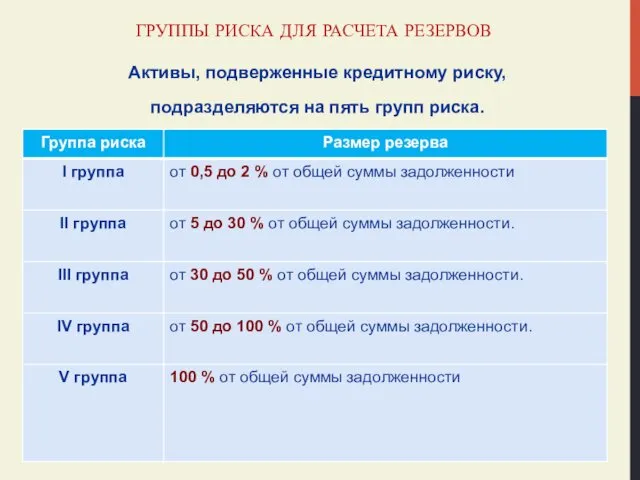 ГРУППЫ РИСКА ДЛЯ РАСЧЕТА РЕЗЕРВОВ

Активы, подверженные кредитному риску,

подразделяются на пять групп риска.

| Группа риска | Размер резерва |
|---|---|
| I группа | от 0,5 до 2 % от общей суммы задолженности |
| II группа | от 5 до 30 % от общей суммы задолженности. |
| III группа | от 30 до 50 % от общей суммы задолженности. |
| IV группа | от 50 до 100 % от общей суммы задолженности. |
| V группа | 100 % от общей суммы задолженности |